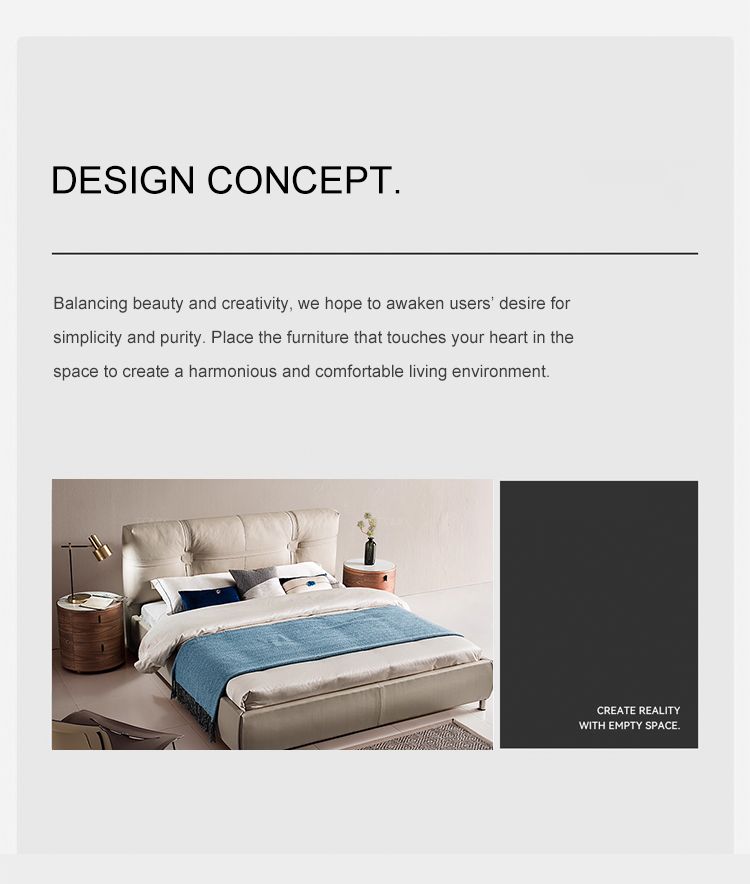 DESIGN CONCEPT.

Balancing beauty and creativity, we hope to awaken users' desire for simplicity and purity. Place the furniture that touches your heart in the space to create a harmonious and comfortable living environment.

CREATE REALITY
WITH EMPTY SPACE.